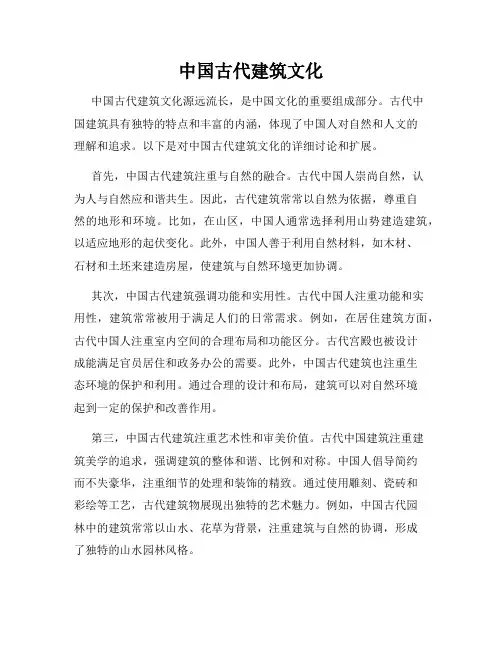 中国古代建筑文化

中国古代建筑文化源远流长，是中国文化的重要组成部分。古代中国建筑具有独特的特点和丰富的内涵，体现了中国人对自然和人文的理解和追求。以下是对中国古代建筑文化的详细讨论和扩展。

首先，中国古代建筑注重与自然的融合。古代中国人崇尚自然，认为人与自然应和谐共生。因此，古代建筑常常以自然为依据，尊重自然的地形和环境。比如，在山区，中国人通常选择利用山势建造建筑，以适应地形的起伏变化。此外，中国人善于利用自然材料，如木材、石材和土坯来建造房屋，使建筑与自然环境更加协调。

其次，中国古代建筑强调功能和实用性。古代中国人注重功能和实用性，建筑常常被用于满足人们的日常需求。例如，在居住建筑方面，古代中国人注重室内空间的合理布局和功能区分。古代宫殿也被设计成能满足官员居住和政务办公的需要。此外，中国古代建筑也注重生态环境的保护和利用。通过合理的设计和布局，建筑可以对自然环境起到一定的保护和改善作用。

第三，中国古代建筑注重艺术性和审美价值。古代中国建筑注重建筑美学的追求，强调建筑的整体和谐、比例和对称。中国人倡导简约而不失豪华，注重细节的处理和装饰的精致。通过使用雕刻、瓷砖和彩绘等工艺，古代建筑物展现出独特的艺术魅力。例如，中国古代园林中的建筑常常以山水、花草为背景，注重建筑与自然的协调，形成了独特的山水园林风格。